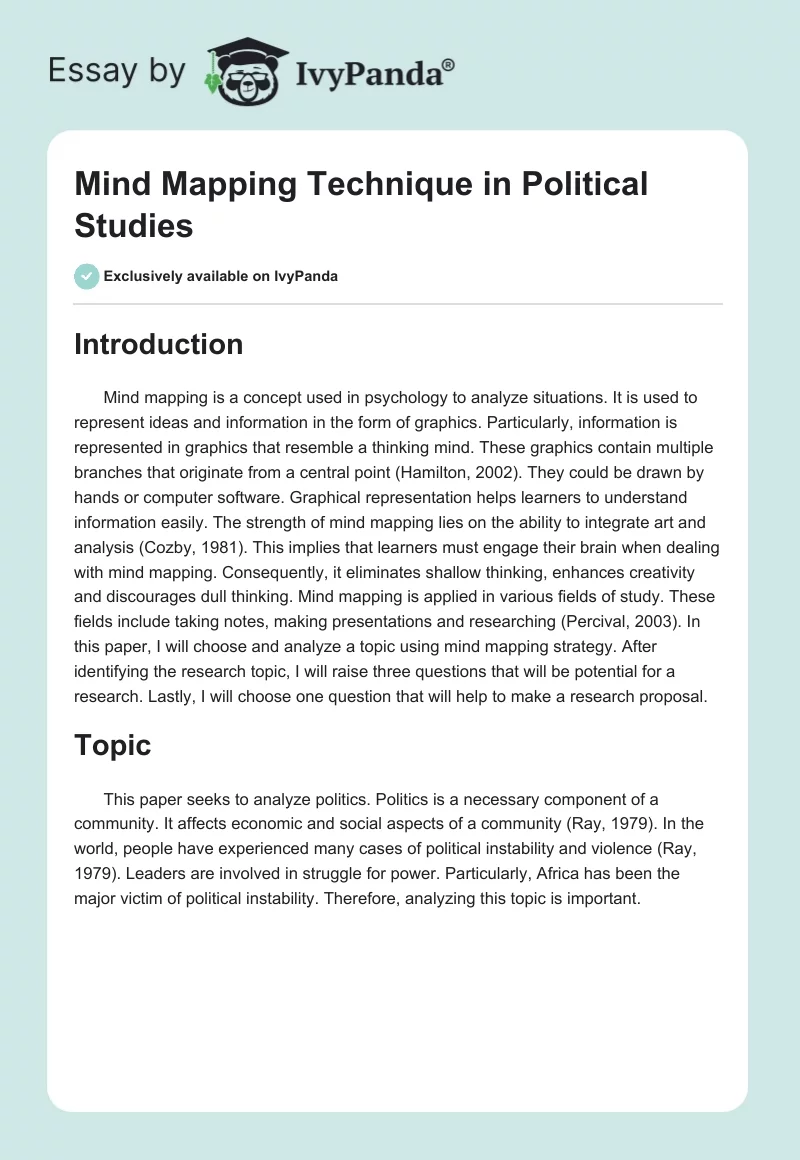 Essay by IvyPanda®

Mind Mapping Technique in Political Studies

Exclusively available on IvyPanda

Introduction

Mind mapping is a concept used in psychology to analyze situations. It is used to represent ideas and information in the form of graphics. Particularly, information is represented in graphics that resemble a thinking mind. These graphics contain multiple branches that originate from a central point (Hamilton, 2002). They could be drawn by hands or computer software. Graphical representation helps learners to understand information easily. The strength of mind mapping lies on the ability to integrate art and analysis (Cozby, 1981). This implies that learners must engage their brain when dealing with mind mapping. Consequently, it eliminates shallow thinking, enhances creativity and discourages dull thinking. Mind mapping is applied in various fields of study. These fields include taking notes, making presentations and researching (Percival, 2003). In this paper, I will choose and analyze a topic using mind mapping strategy. After identifying the research topic, I will raise three questions that will be potential for a research. Lastly, I will choose one question that will help to make a research proposal.

Topic

This paper seeks to analyze politics. Politics is a necessary component of a community. It affects economic and social aspects of a community (Ray, 1979). In the world, people have experienced many cases of political instability and violence (Ray, 1979). Leaders are involved in struggle for power. Particularly, Africa has been the major victim of political instability. Therefore, analyzing this topic is important.